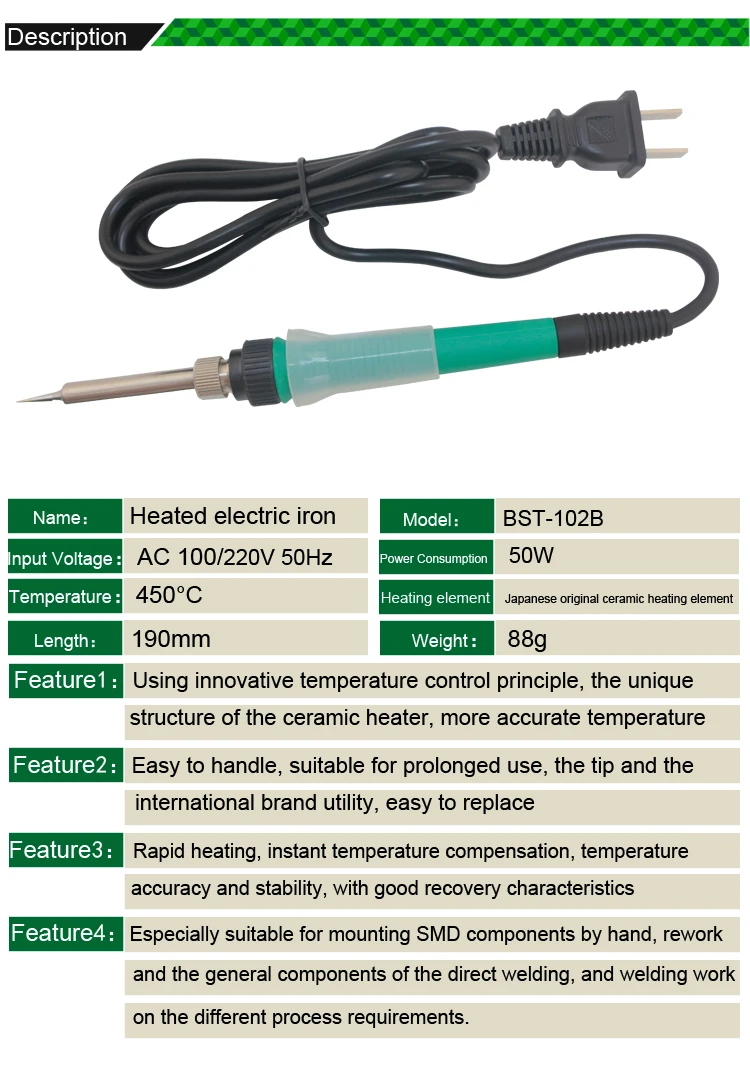 Description

Name： Heated electric iron

Model： BST-102B

Input Voltage： AC 100/220V 50Hz

Power Consumption 50W

Temperature： 450°C

Heating element Japanese original ceramic heating element

Length： 190mm

Weight： 88g

Feature1： Using innovative temperature control principle, the unique structure of the ceramic heater, more accurate temperature

Feature2： Easy to handle, suitable for prolonged use, the tip and the international brand utility, easy to replace

Feature3： Rapid heating, instant temperature compensation, temperature accuracy and stability, with good recovery characteristics

Feature4： Especially suitable for mounting SMD components by hand, rework and the general components of the direct welding, and welding work on the different process requirements.